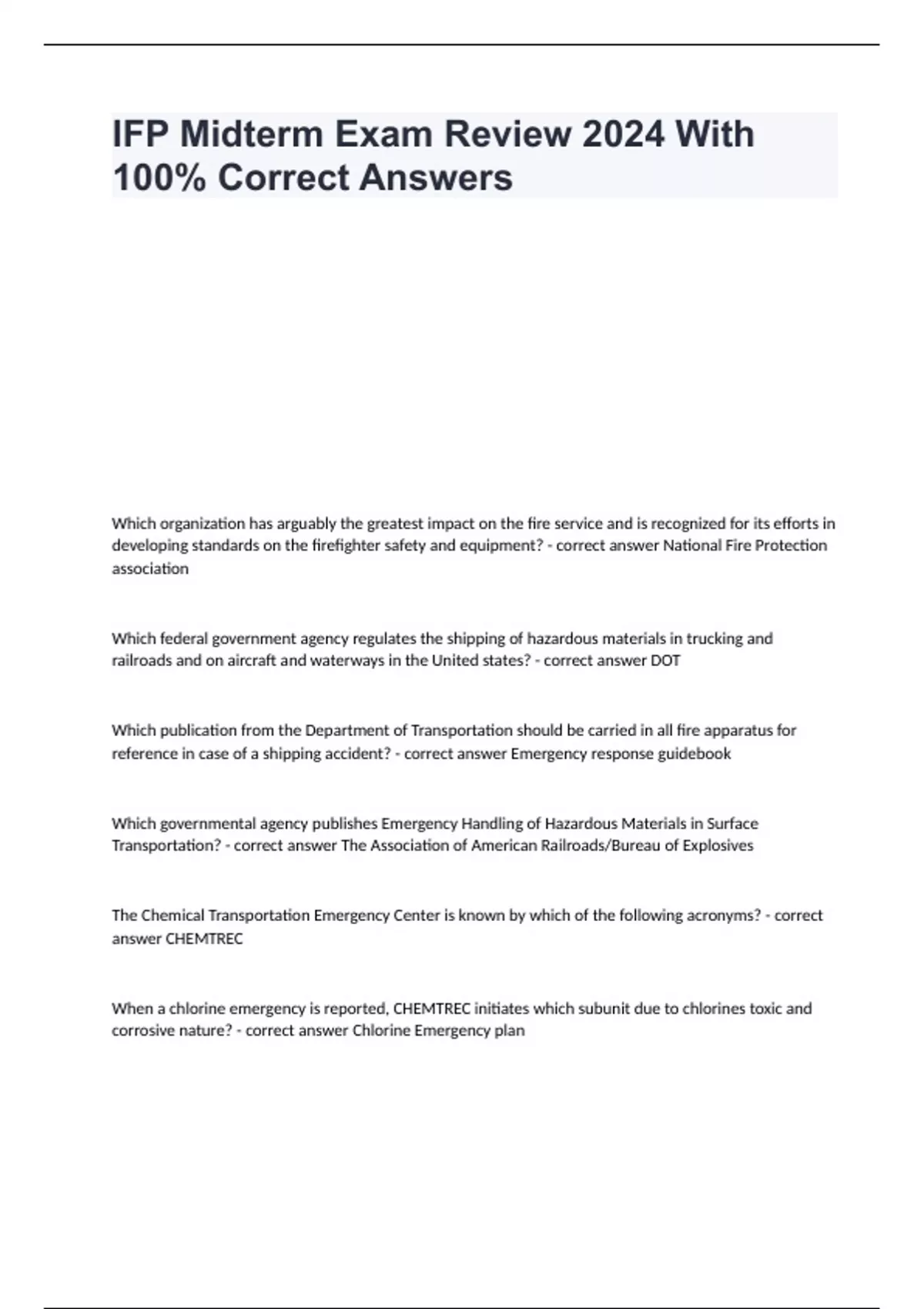 IFP Midterm Exam Review 2024 With 100% Correct Answers

Which organization has arguably the greatest impact on the fire service and is recognized for its efforts in developing standards on the firefighter safety and equipment? - correct answer National Fire Protection association

Which federal government agency regulates the shipping of hazardous materials in trucking and railroads and on aircraft and waterways in the United states? - correct answer DOT

Which publication from the Department of Transportation should be carried in all fire apparatus for reference in case of a shipping accident? - correct answer Emergency response guidebook

Which governmental agency publishes Emergency Handling of Hazardous Materials in Surface Transportation? - correct answer The Association of American Railroads/Bureau of Explosives

The Chemical Transportation Emergency Center is known by which of the following acronyms? - correct answer CHEMTREC

When a chlorine emergency is reported, CHEMTREC initiates which subunit due to chlorines toxic and corrosive nature? - correct answer Chlorine Emergency plan